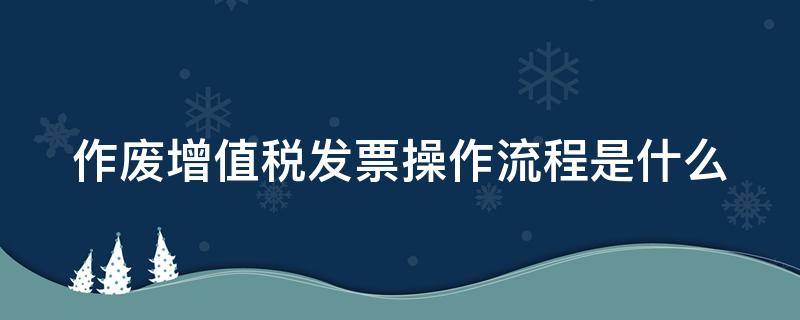 作废增值税发票操作流程是什么